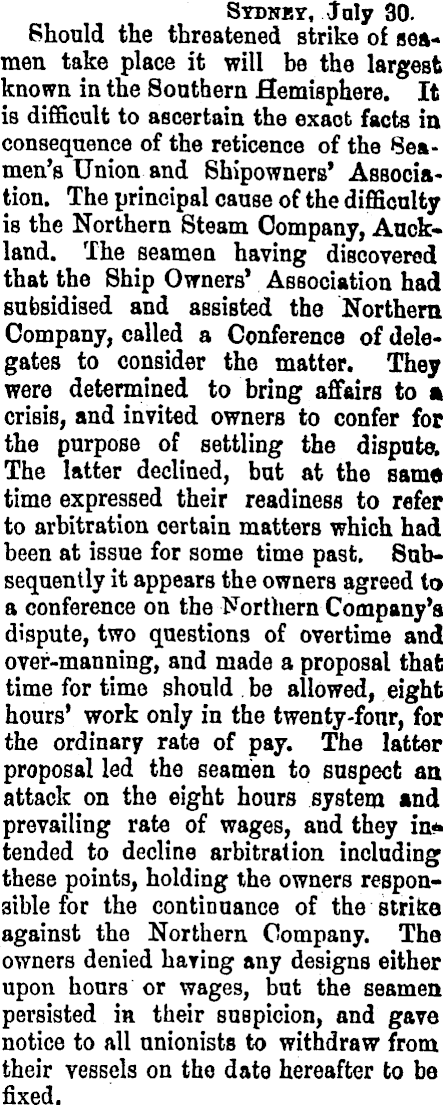 Sydney, July 30.

Should the threatened strike of seamen take place it will be the largest known in the Southern Hemisphere. It is difficult to ascertain the exact facts in consequence of the reticence of the Seamen's Union and Shipowners' Association. The principal cause of the difficulty is the Northern Steam Company, Auckland. The seamen having discovered that the Ship Owners' Association had subsidised and assisted the Northern Company, called a Conference of delegates to consider the matter. They were determined to bring affairs to a crisis, and invited owners to confer for the purpose of settling the dispute. The latter declined, but at the same time expressed their readiness to refer to arbitration certain matters which had been at issue for some time past. Subsequently it appears the owners agreed to a conference on the Northern Company's dispute, two questions of overtime and over-manning, and made a proposal that time for time should be allowed, eight hours' work only in the twenty-four, for the ordinary rate of pay. The latter proposal led the seamen to suspect an attack on the eight hours system and prevailing rate of wages, and they intended to decline arbitration including these points, holding the owners responsible for the continuance of the strike against the Northern Company. The owners denied having any designs either upon hours or wages, but the seamen persisted in their suspicion, and gave notice to all unionists to withdraw from their vessels on the date hereafter to be fixed.